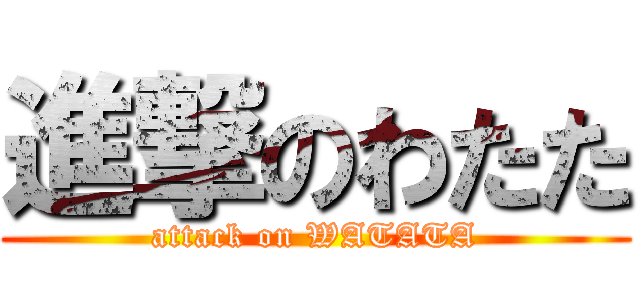 進撃のわたた
attack on WATATA